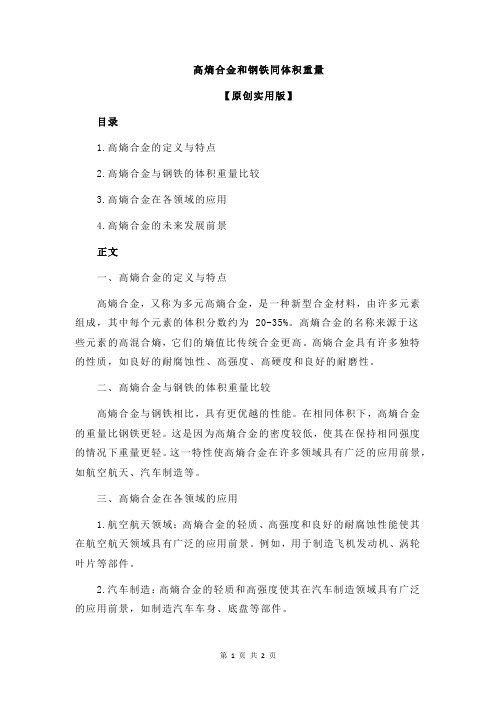 高熵合金和钢铁同体积重量

【原创实用版】

目录

1.高熵合金的定义与特点

2.高熵合金与钢铁的体积重量比较

3.高熵合金在各领域的应用

4.高熵合金的未来发展前景

正文

一、高熵合金的定义与特点

高熵合金，又称为多元高熵合金，是一种新型合金材料，由许多元素组成，其中每个元素的体积分数约为 20-35%。高熵合金的名称来源于这些元素的高混合熵，它们的熵值比传统合金更高。高熵合金具有许多独特的性质，如良好的耐腐蚀性、高强度、高硬度和良好的耐磨性。

二、高熵合金与钢铁的体积重量比较

高熵合金与钢铁相比，具有更优越的性能。在相同体积下，高熵合金的重量比钢铁更轻。这是因为高熵合金的密度较低，使其在保持相同强度的情况下重量更轻。这一特性使高熵合金在许多领域具有广泛的应用前景，如航空航天、汽车制造等。

三、高熵合金在各领域的应用

1.航空航天领域：高熵合金的轻质、高强度和良好的耐腐蚀性能使其在航空航天领域具有广泛的应用前景。例如，用于制造飞机发动机、涡轮叶片等部件。

2.汽车制造：高熵合金的轻质和高强度使其在汽车制造领域具有广泛的应用前景，如制造汽车车身、底盘等部件。

第 1 页 共 2 页